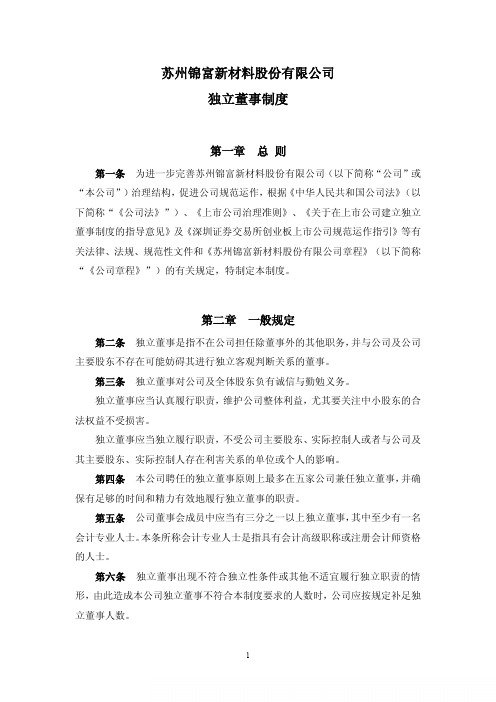 苏州锦富新材料股份有限公司
独立董事制度

第一章 总 则

第一条 为进一步完善苏州锦富新材料股份有限公司（以下简称“公司”或“本公司”）治理结构，促进公司规范运作，根据《中华人民共和国公司法》（以下简称“《公司法》”）、《上市公司治理准则》、《关于在上市公司建立独立董事制度的指导意见》及《深圳证券交易所创业板上市公司规范运作指引》等有关法律、法规、规范性文件和《苏州锦富新材料股份有限公司章程》（以下简称“《公司章程》”）的有关规定，特制定本制度。

第二章 一般规定

第二条 独立董事是指不在公司担任除董事外的其他职务，并与公司及公司主要股东不存在可能妨碍其进行独立客观判断关系的董事。

第三条 独立董事对公司及全体股东负有诚信与勤勉义务。

独立董事应当认真履行职责，维护公司整体利益，尤其要关注中小股东的合法权益不受损害。

独立董事应当独立履行职责，不受公司主要股东、实际控制人或者与公司及其主要股东、实际控制人存在利害关系的单位或个人的影响。

第四条 本公司聘任的独立董事原则上最多在五家公司兼任独立董事，并确保有足够的时间和精力有效地履行独立董事的职责。

第五条 公司董事会成员中应当有三分之一以上独立董事，其中至少有一名会计专业人士。本条所称会计专业人士是指具有会计高级职称或注册会计师资格的人士。

第六条 独立董事出现不符合独立性条件或其他不适宜履行独立职责的情形，由此造成本公司独立董事不符合本制度要求的人数时，公司应按规定补足独立董事人数。

1